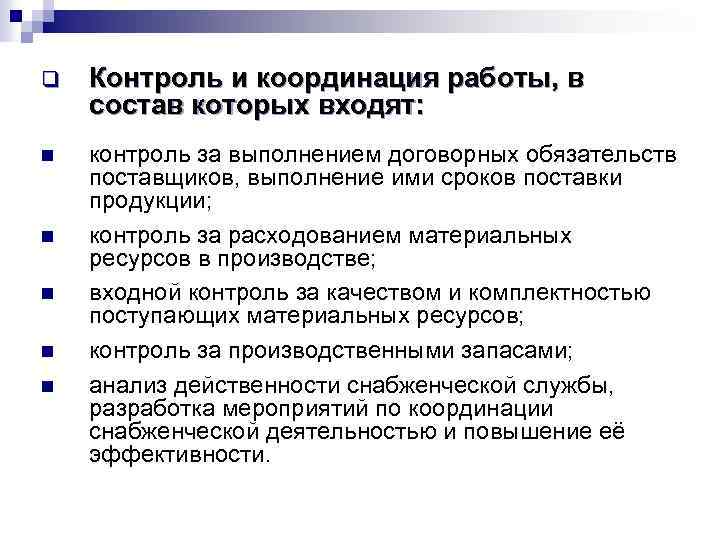 Контроль и координация работы, в состав которых входят:

контроль за выполнением договорных обязательств поставщиков, выполнение ими сроков поставки продукции;

контроль за расходованием материальных ресурсов в производстве;

входной контроль за качеством и комплектностью поступающих материальных ресурсов;

контроль за производственными запасами;

анализ действенности снабженческой службы, разработка мероприятий по координации снабженческой деятельностью и повышение её эффективности.